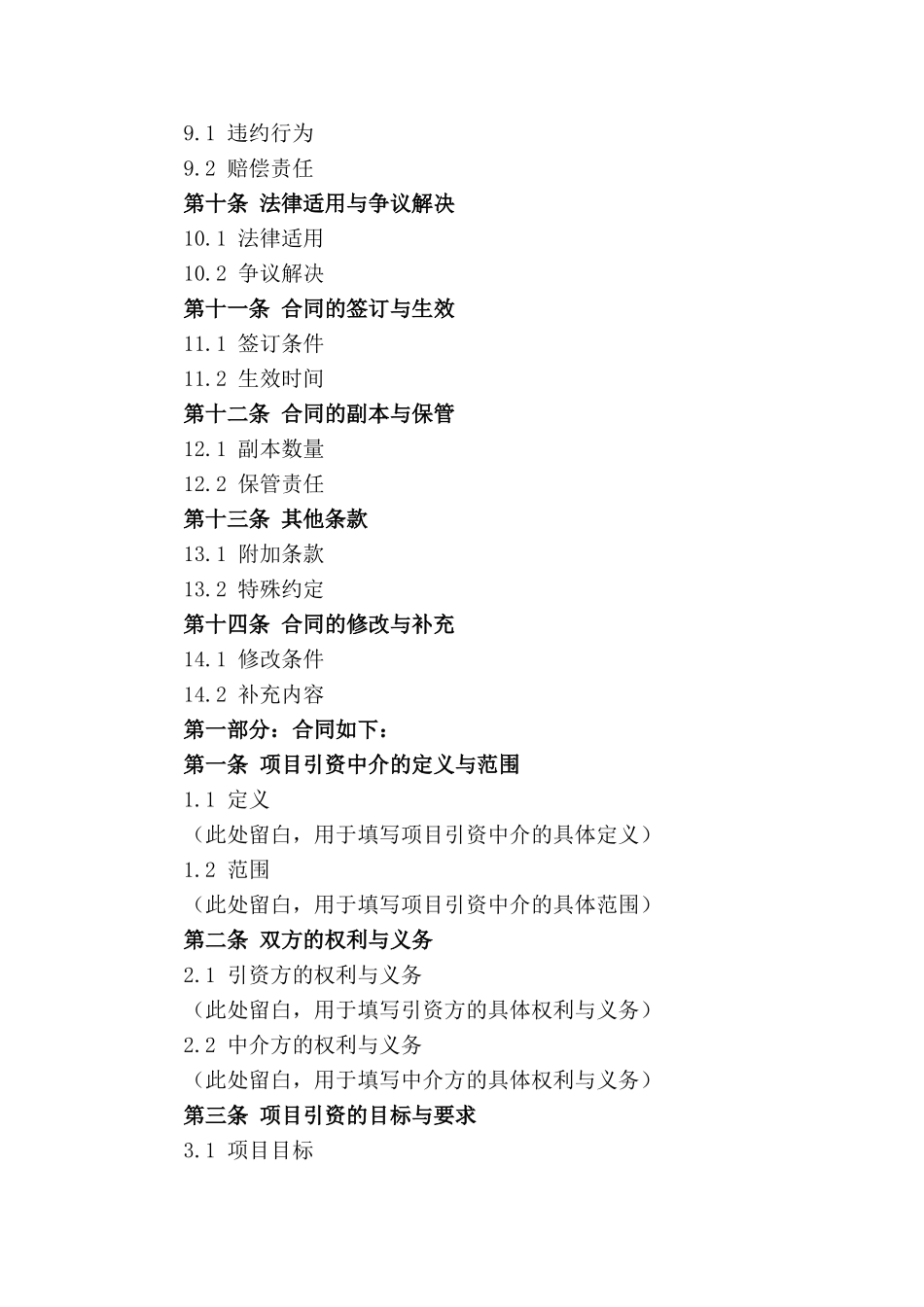 9.1 违约行为
9.2 赔偿责任
第十条 法律适用与争议解决
10.1 法律适用
10.2 争议解决
第十一条 合同的签订与生效
11.1 签订条件
11.2 生效时间
第十二条 合同的副本与保管
12.1 副本数量
12.2 保管责任
第十三条 其他条款
13.1 附加条款
13.2 特殊约定
第十四条 合同的修改与补充
14.1 修改条件
14.2 补充内容
第一部分：合同如下：
第一条 项目引资中介的定义与范围
1.1 定义
（此处留白，用于填写项目引资中介的具体定义）
1.2 范围
（此处留白，用于填写项目引资中介的具体范围）
第二条 双方的权利与义务
2.1 引资方的权利与义务
（此处留白，用于填写引资方的具体权利与义务）
2.2 中介方的权利与义务
（此处留白，用于填写中介方的具体权利与义务）
第三条 项目引资的目标与要求
3.1 项目目标